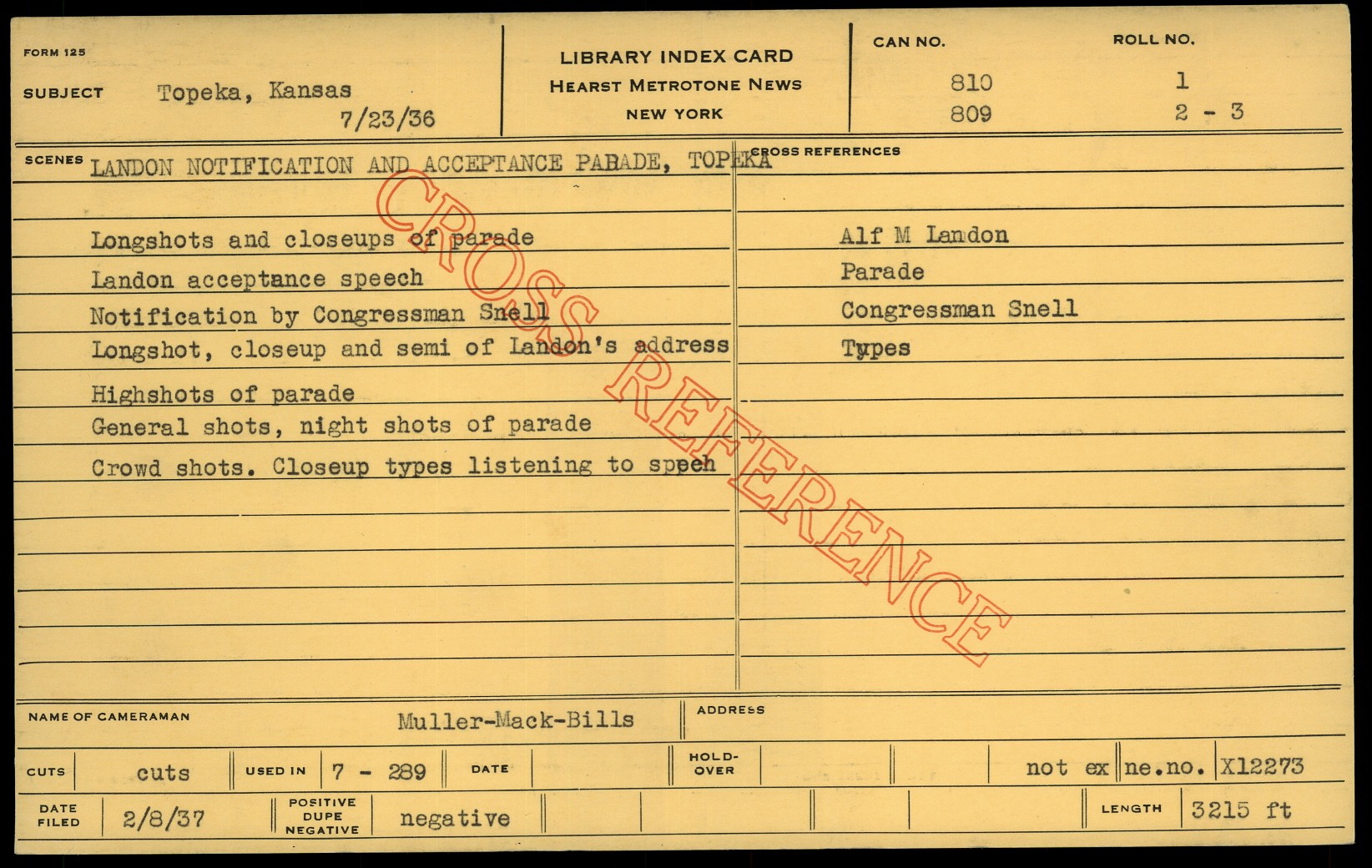 FORM 125

SUBJECT Topeka, Kansas
7/23/36

LIBRARY INDEX CARD
HEARST METROTONE NEWS
NEW YORK

CAN NO.
810
809

ROLL NO.
1
2 - 3

SCENES LANDON NOTIFICATION AND ACCEPTANCE PARADE, TOPEKA

Longshots and closeups of parade
Landon acceptance speech
Notification by Congressman Snell
Longshot, closeup and semi of Landon's address
Highshots of parade
General shots, night shots of parade
Crowd shots. Closeup types listening to speeh

CROSS REFERENCES

Alf M Landon
Parade
Congressman Snell
Types

NAME OF CAMERAMAN Muller-Mack-Bills

ADDRESS

CUTS cuts
USED IN 7 - 289
DATE
HOLD-OVER
not ex
ne.no. X12273

DATE FILED 2/8/37
POSITIVE DUPE NEGATIVE negative
LENGTH 3215 ft

CROSS REFERENCE